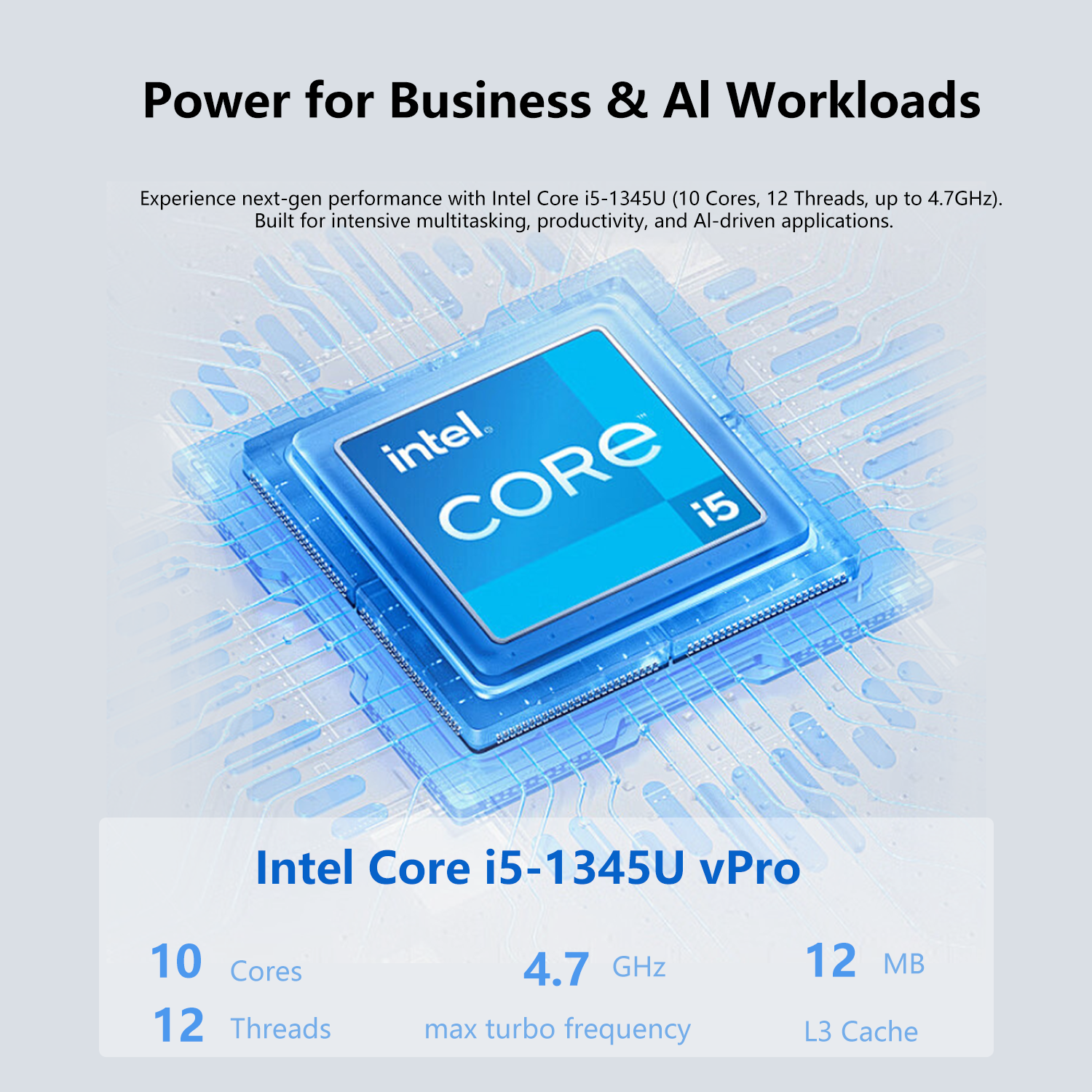 Power for Business & AI Workloads

Experience next-gen performance with Intel Core i5-1345U (10 Cores, 12 Threads, up to 4.7GHz). Built for intensive multitasking, productivity, and AI-driven applications.

intel
CORE
i5

Intel Core i5-1345U vPro

10 Cores
12 Threads

4.7 GHz
max turbo frequency

12 MB
L3 Cache